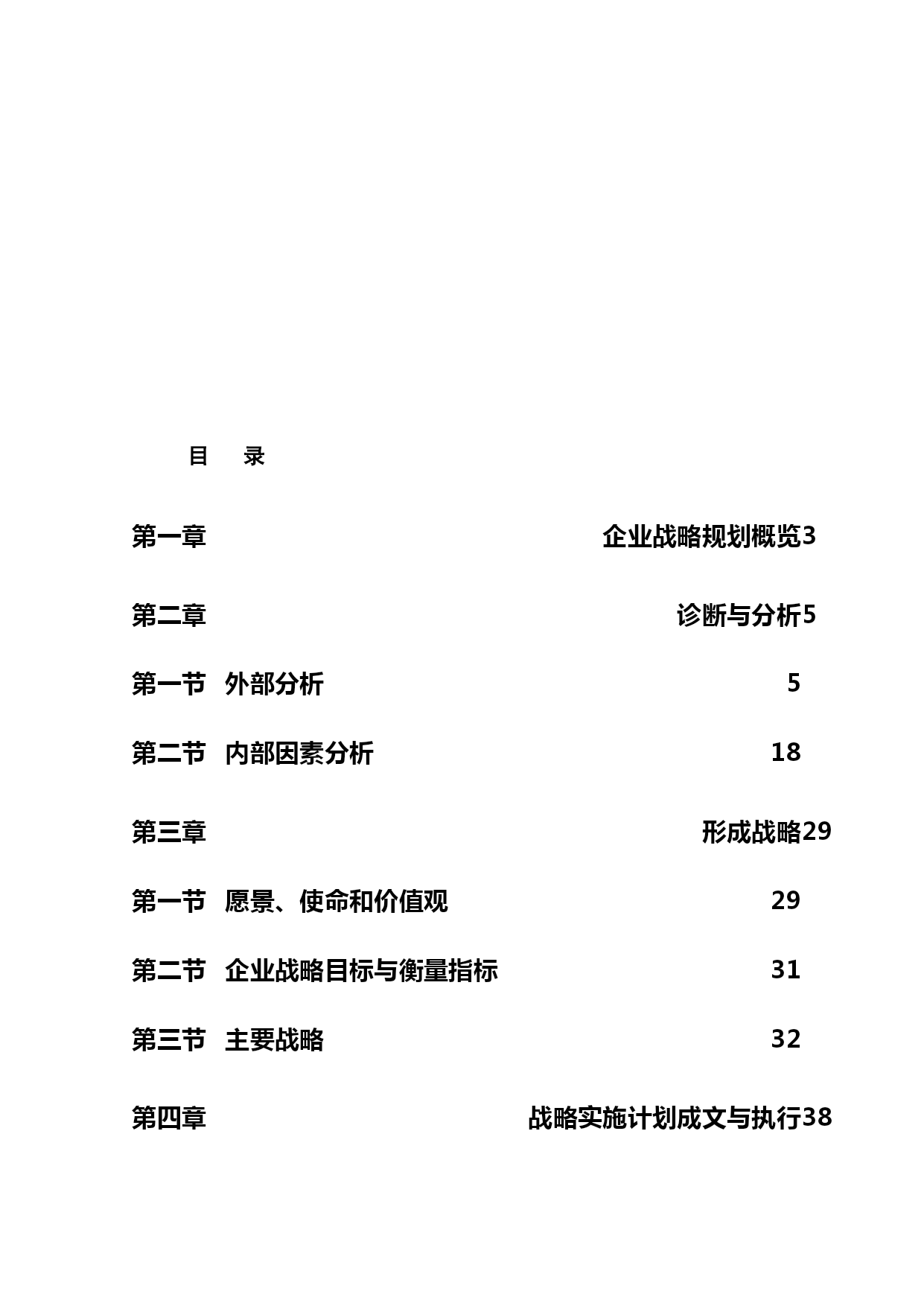 目　录

第一章　企业战略规划概览3

第二章　诊断与分析5

第一节　外部分析　5

第二节　内部因素分析　18

第三章　形成战略29

第一节　愿景、使命和价值观　29

第二节　企业战略目标与衡量指标　31

第三节　主要战略　32

第四章　战略实施计划成文与执行38